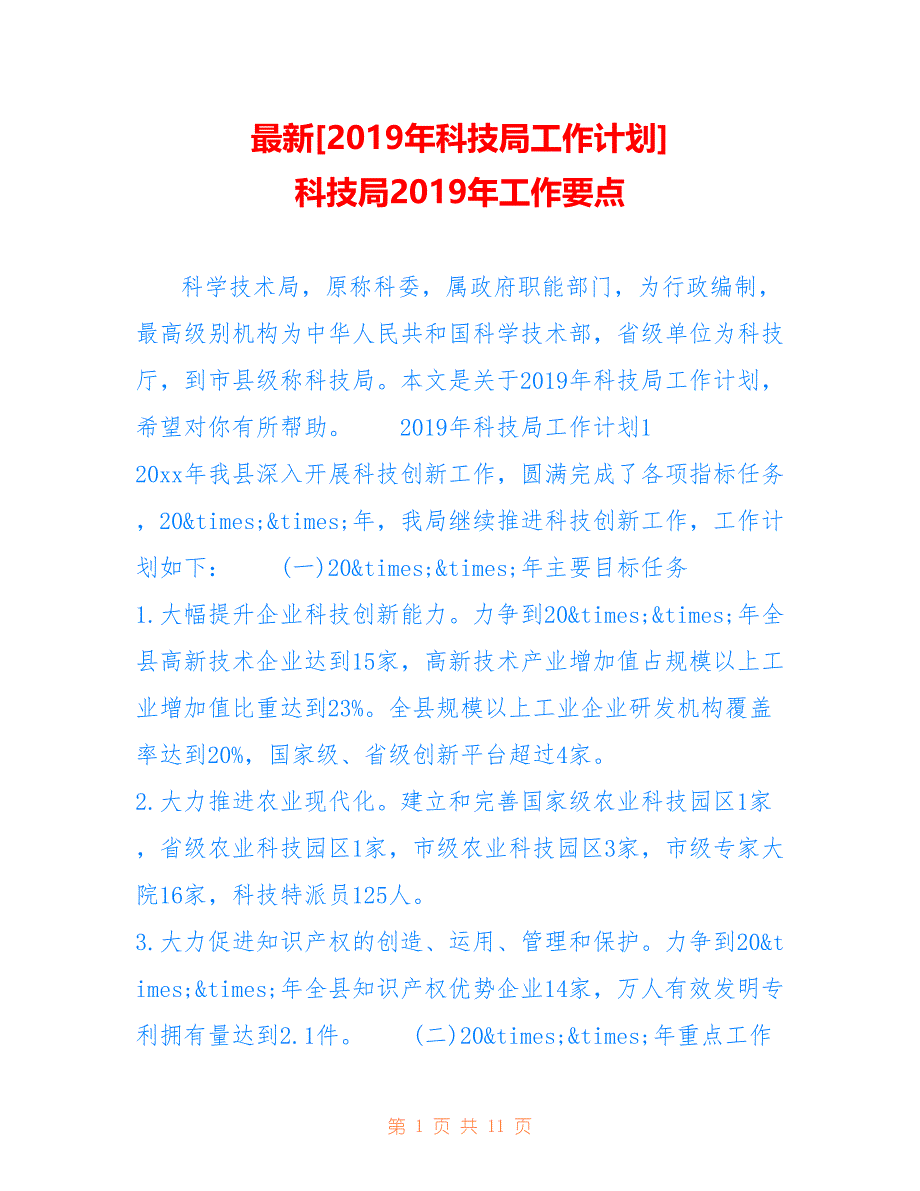 最新[2019年科技局工作计划]
科技局2019年工作要点

科学技术局，原称科委，属政府职能部门，为行政编制，最高级别机构为中华人民共和国科学技术部，省级单位为科技厅，到市县级称科技局。本文是关于2019年科技局工作计划，希望对你有所帮助。　　2019年科技局工作计划1
20xx年我县深入开展科技创新工作，圆满完成了各项指标任务，20&times;&times;年，我局继续推进科技创新工作，工作计划如下：　　(一)20&times;&times;年主要目标任务
1.大幅提升企业科技创新能力。力争到20&times;&times;年全县高新技术企业达到15家，高新技术产业增加值占规模以上工业增加值比重达到23%。全县规模以上工业企业研发机构覆盖率达到20%，国家级、省级创新平台超过4家。
2.大力推进农业现代化。建立和完善国家级农业科技园区1家，省级农业科技园区1家，市级农业科技园区3家，市级专家大院16家，科技特派员125人。
3.大力促进知识产权的创造、运用、管理和保护。力争到20&times;&times;年全县知识产权优势企业14家，万人有效发明专利拥有量达到2.1件。　　(二)20&times;&times;年重点工作

第 1 页 共 11 页